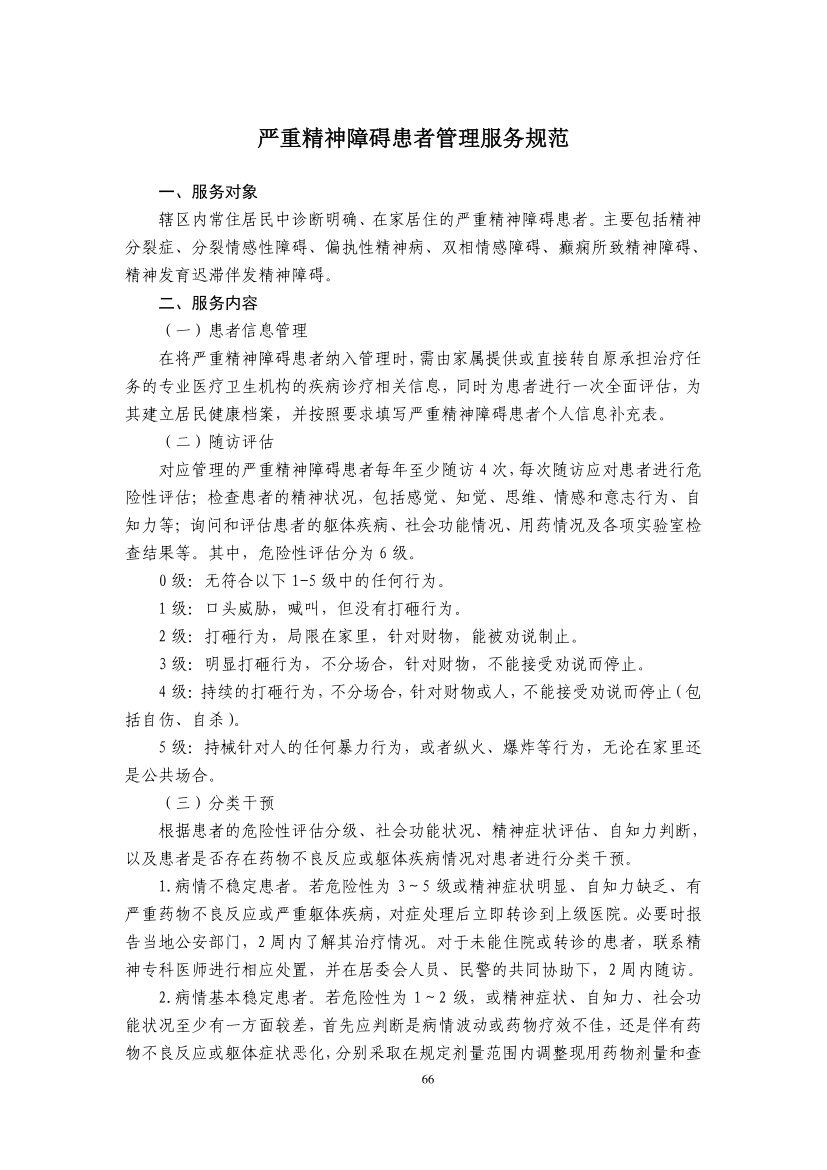 严重精神障碍患者管理服务规范

一、服务对象

辖区内常住居民中诊断明确、在家居住的严重精神障碍患者。主要包括精神分裂症、分裂情感性障碍、偏执性精神病、双相情感障碍、癫痫所致精神障碍、精神发育迟滞伴发精神障碍。

二、服务内容

（一）患者信息管理

在将严重精神障碍患者纳入管理时，需由家属提供或直接转自原承担治疗任务的专业医疗卫生机构的疾病诊疗相关信息，同时为患者进行一次全面评估，为其建立居民健康档案，并按照要求填写严重精神障碍患者个人信息补充表。

（二）随访评估

对应管理的严重精神障碍患者每年至少随访4次，每次随访应对患者进行危险性评估；检查患者的精神状况，包括感觉、知觉、思维、情感和意志行为、自知力等；询问和评估患者的躯体疾病、社会功能情况、用药情况及各项实验室检查结果等。其中，危险性评估分为6级。

0级：无符合以下1-5级中的任何行为。

1级：口头威胁，喊叫，但没有打砸行为。

2级：打砸行为，局限在家里，针对财物，能被劝说制止。

3级：明显打砸行为，不分场合，针对财物，不能接受劝说而停止。

4级：持续的打砸行为，不分场合，针对财物或人，不能接受劝说而停止（包括自伤、自杀）。

5级：持械针对人的任何暴力行为，或者纵火、爆炸等行为，无论在家里还是公共场合。

（三）分类干预

根据患者的危险性评估分级、社会功能状况、精神症状评估、自知力判断，以及患者是否存在药物不良反应或躯体疾病情况对患者进行分类干预。

1.病情不稳定患者。若危险性为3～5级或精神症状明显、自知力缺乏、有严重药物不良反应或严重躯体疾病，对症处理后立即转诊到上级医院。必要时报告当地公安部门，2周内了解其治疗情况。对于未能住院或转诊的患者，联系精神专科医师进行相应处置，并在居委会人员、民警的共同协助下，2周内随访。

2.病情基本稳定患者。若危险性为1～2级，或精神症状、自知力、社会功能状况至少有一方面较差，首先应判断是病情波动或药物疗效不佳，还是伴有药物不良反应或躯体症状恶化，分别采取在规定剂量范围内调整现用药物剂量和查

66